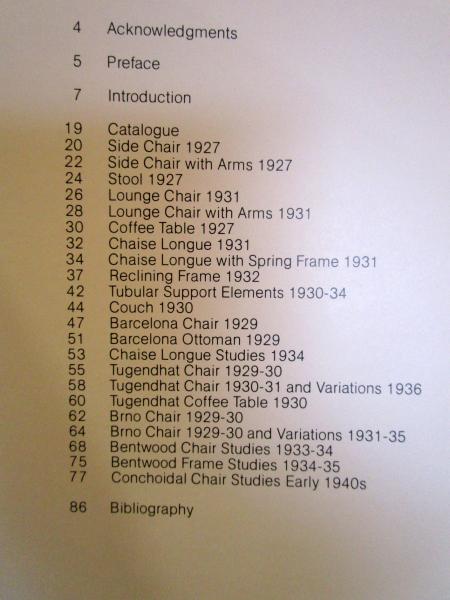 4 Acknowledgments

5 Preface

7 Introduction

19 Catalogue
20 Side Chair 1927
22 Side Chair with Arms 1927
24 Stool 1927
26 Lounge Chair 1931
28 Lounge Chair with Arms 1931
30 Coffee Table 1927
32 Chaise Longue 1931
34 Chaise Longue with Spring Frame 1931
37 Reclining Frame 1932
42 Tubular Support Elements 1930-34
44 Couch 1930
47 Barcelona Chair 1929
51 Barcelona Ottoman 1929
53 Chaise Longue Studies 1934
55 Tugendhat Chair 1929-30
58 Tugendhat Chair 1930-31 and Variations 1936
60 Tugendhat Coffee Table 1930
62 Brno Chair 1929-30
64 Brno Chair 1929-30 and Variations 1931-35
68 Bentwood Chair Studies 1933-34
75 Bentwood Frame Studies 1934-35
77 Conchoidal Chair Studies Early 1940s

86 Bibliography